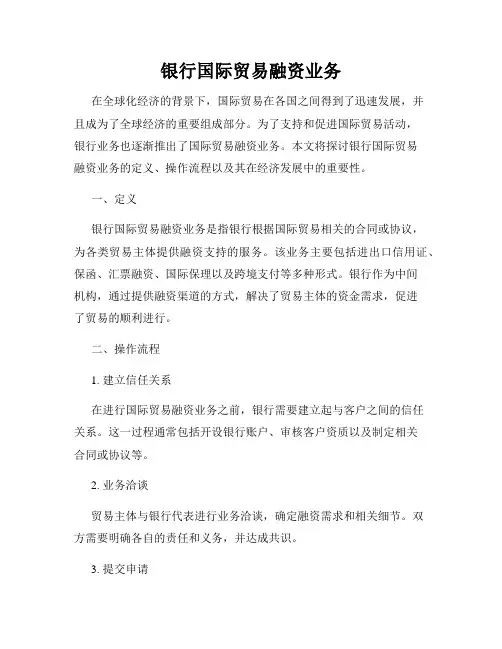 银行国际贸易融资业务

在全球化经济的背景下，国际贸易在各国之间得到了迅速发展，并且成为了全球经济的重要组成部分。为了支持和促进国际贸易活动，银行业务也逐渐推出了国际贸易融资业务。本文将探讨银行国际贸易融资业务的定义、操作流程以及其在经济发展中的重要性。

一、定义

银行国际贸易融资业务是指银行根据国际贸易相关的合同或协议，为各类贸易主体提供融资支持的服务。该业务主要包括进出口信用证、保函、汇票融资、国际保理以及跨境支付等多种形式。银行作为中间机构，通过提供融资渠道的方式，解决了贸易主体的资金需求，促进了贸易的顺利进行。

二、操作流程

1. 建立信任关系

在进行国际贸易融资业务之前，银行需要建立起与客户之间的信任关系。这一过程通常包括开设银行账户、审核客户资质以及制定相关合同或协议等。

2. 业务洽谈

贸易主体与银行代表进行业务洽谈，确定融资需求和相关细节。双方需要明确各自的责任和义务，并达成共识。

3. 提交申请